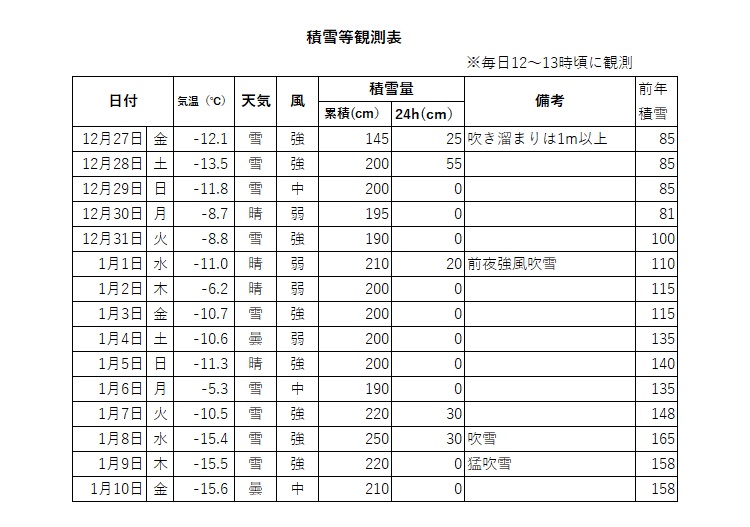 積雪等観測表

※毎日12～13時頃に観測

| 日付 | | 気温（℃） | 天気 | 風 | 積雪量 累積(cm) | 積雪量 24h(cm) | 備考 | 前年積雪 |
|---|---|---|---|---|---|---|---|---|
| 12月27日 | 金 | -12.1 | 雪 | 強 | 145 | 25 | 吹き溜まりは1m以上 | 85 |
| 12月28日 | 土 | -13.5 | 雪 | 強 | 200 | 55 | | 85 |
| 12月29日 | 日 | -11.8 | 雪 | 中 | 200 | 0 | | 85 |
| 12月30日 | 月 | -8.7 | 晴 | 弱 | 195 | 0 | | 81 |
| 12月31日 | 火 | -8.8 | 雪 | 強 | 190 | 0 | | 100 |
| 1月1日 | 水 | -11.0 | 晴 | 弱 | 210 | 20 | 前夜強風吹雪 | 110 |
| 1月2日 | 木 | -6.2 | 晴 | 弱 | 200 | 0 | | 115 |
| 1月3日 | 金 | -10.7 | 雪 | 強 | 200 | 0 | | 115 |
| 1月4日 | 土 | -10.6 | 曇 | 弱 | 200 | 0 | | 135 |
| 1月5日 | 日 | -11.3 | 晴 | 強 | 200 | 0 | | 140 |
| 1月6日 | 月 | -5.3 | 雪 | 中 | 190 | 0 | | 135 |
| 1月7日 | 火 | -10.5 | 雪 | 強 | 220 | 30 | | 148 |
| 1月8日 | 水 | -15.4 | 雪 | 強 | 250 | 30 | 吹雪 | 165 |
| 1月9日 | 木 | -15.5 | 雪 | 強 | 220 | 0 | 猛吹雪 | 158 |
| 1月10日 | 金 | -15.6 | 曇 | 中 | 210 | 0 | | 158 |